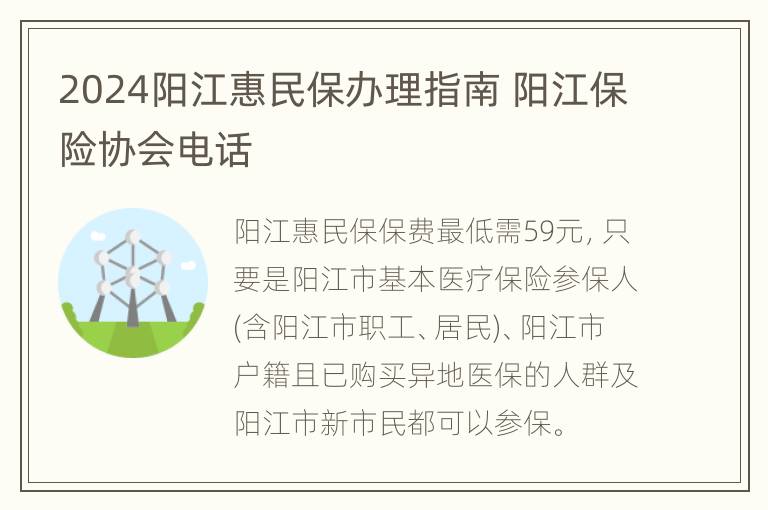 2024阳江惠民保办理指南 阳江保险协会电话

阳江惠民保保费最低需59元, 只要是阳江市基本医疗保险参保人(含阳江市职工、居民)、阳江市户籍且已购买异地医保的人群及阳江市新市民都可以参保。